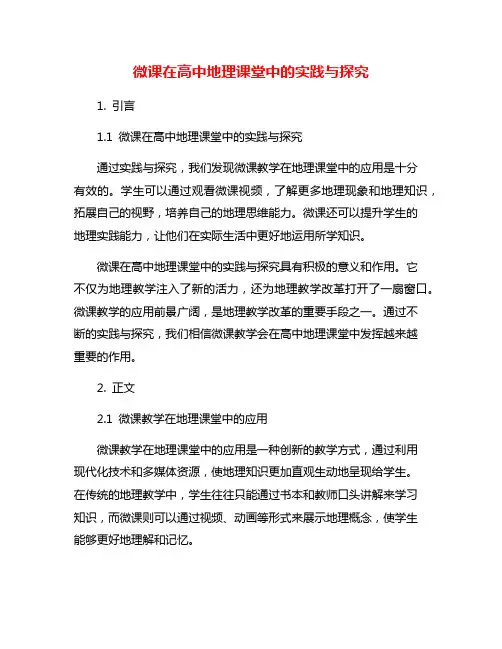 微课在高中地理课堂中的实践与探究

1. 引言

1.1 微课在高中地理课堂中的实践与探究

通过实践与探究，我们发现微课教学在地理课堂中的应用是十分有效的。学生可以通过观看微课视频，了解更多地理现象和地理知识，拓展自己的视野，培养自己的地理思维能力。微课还可以提升学生的地理实践能力，让他们在实际生活中更好地运用所学知识。

微课在高中地理课堂中的实践与探究具有积极的意义和作用。它不仅为地理教学注入了新的活力，还为地理教学改革打开了一扇窗口。微课教学的应用前景广阔，是地理教学改革的重要手段之一。通过不断的实践与探究，我们相信微课教学会在高中地理课堂中发挥越来越重要的作用。

2. 正文

2.1 微课教学在地理课堂中的应用

微课教学在地理课堂中的应用是一种创新的教学方式，通过利用现代化技术和多媒体资源，使地理知识更加直观生动地呈现给学生。在传统的地理教学中，学生往往只能通过书本和教师口头讲解来学习知识，而微课则可以通过视频、动画等形式来展示地理概念，使学生能够更好地理解和记忆。